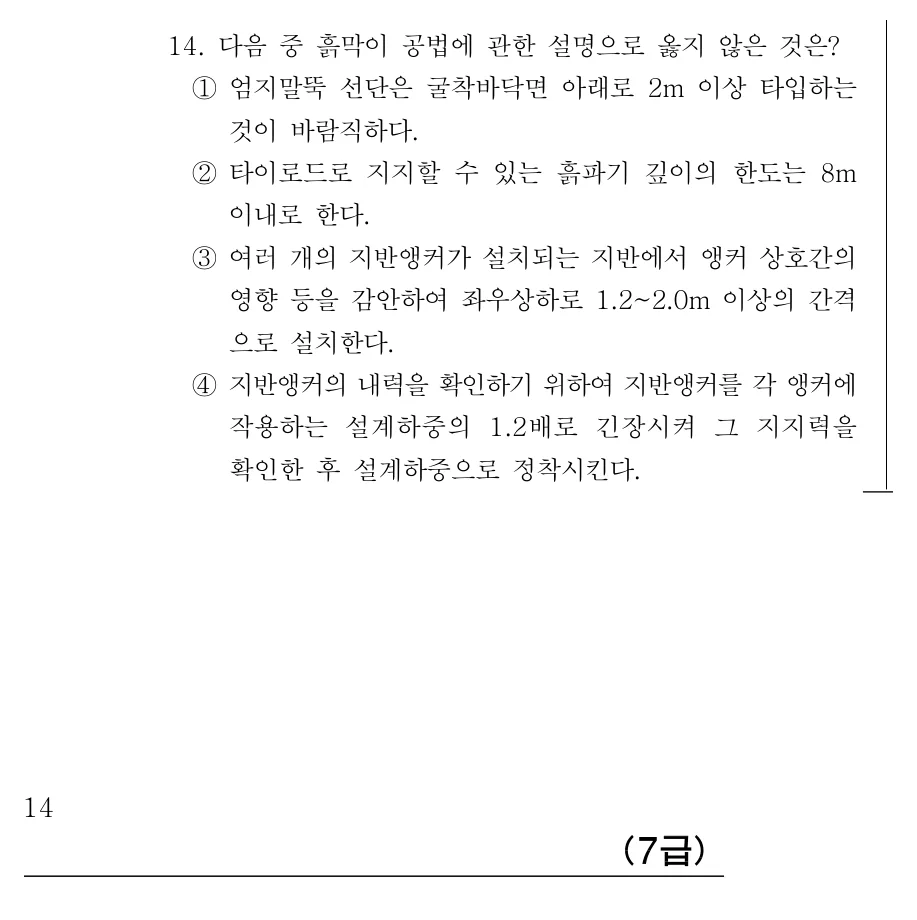 14. 다음 중 흙막이 공법에 관한 설명으로 옳지 않은 것은?

① 엄지말뚝 선단은 굴착바닥면 아래로 2m 이상 타입하는 것이 바람직하다.

② 타이로드로 지지할 수 있는 흙파기 깊이의 한도는 8m 이내로 한다.

③ 여러 개의 지반앵커가 설치되는 지반에서 앵커 상호간의 영향 등을 감안하여 좌우상하로 1.2~2.0m 이상의 간격으로 설치한다.

④ 지반앵커의 내력을 확인하기 위하여 지반앵커를 각 앵커에 작용하는 설계하중의 1.2배로 긴장시켜 그 지지력을 확인한 후 설계하중으로 정착시킨다.

14

(7급)